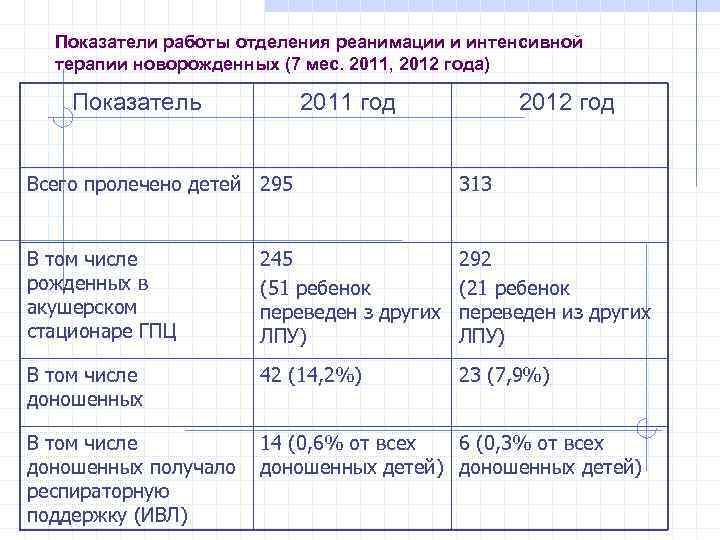 Показатели работы отделения реанимации и интенсивной терапии новорожденных (7 мес. 2011, 2012 года)

| Показатель | 2011 год | 2012 год |
|---|---|---|
| Всего пролечено детей | 295 | 313 |
| В том числе рожденных в акушерском стационаре ГПЦ | 245 (51 ребенок переведен з других ЛПУ) | 292 (21 ребенок переведен из других ЛПУ) |
| В том числе доношенных | 42 (14,2%) | 23 (7,9%) |
| В том числе доношенных получало респираторную поддержку (ИВЛ) | 14 (0,6% от всех доношенных детей) | 6 (0,3% от всех доношенных детей) |